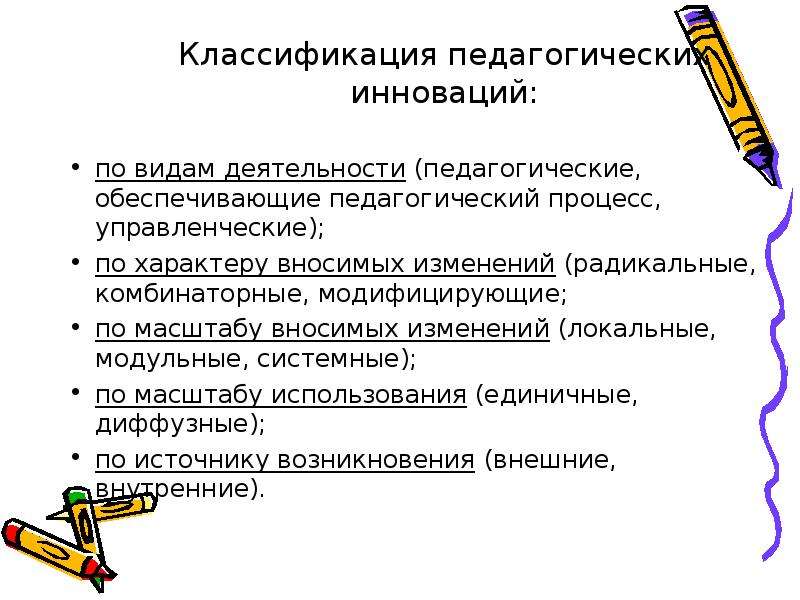 Классификация педагогических инноваций:

• по видам деятельности (педагогические, обеспечивающие педагогический процесс, управленческие);
• по характеру вносимых изменений (радикальные, комбинаторные, модифицирующие;
• по масштабу вносимых изменений (локальные, модульные, системные);
• по масштабу использования (единичные, диффузные);
• по источнику возникновения (внешние, внутренние).